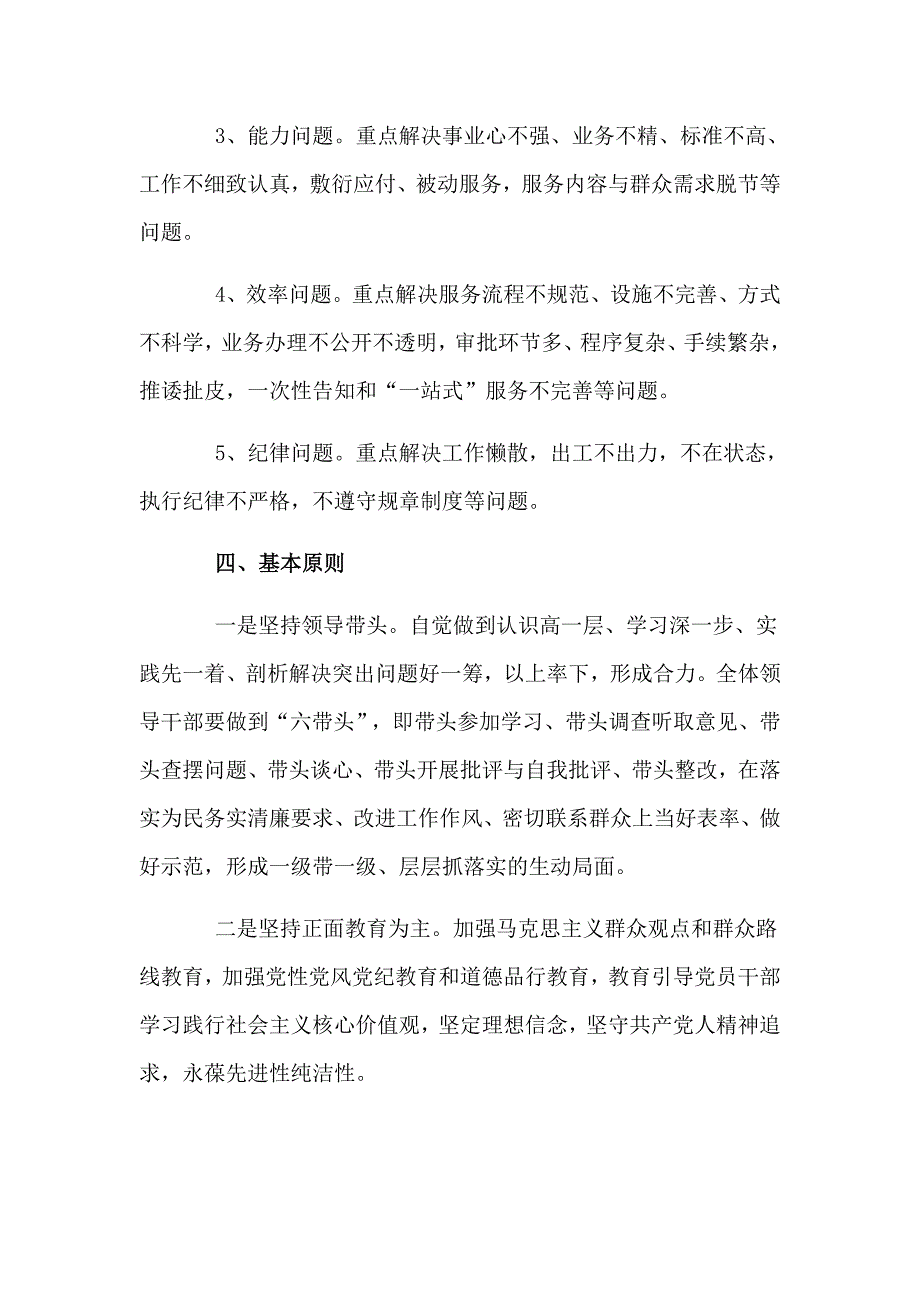 3、能力问题。重点解决事业心不强、业务不精、标准不高、工作不细致认真，敷衍应付、被动服务，服务内容与群众需求脱节等问题。

4、效率问题。重点解决服务流程不规范、设施不完善、方式不科学，业务办理不公开不透明，审批环节多、程序复杂、手续繁杂，推诿扯皮，一次性告知和“一站式”服务不完善等问题。

5、纪律问题。重点解决工作懒散，出工不出力，不在状态，执行纪律不严格，不遵守规章制度等问题。

四、基本原则

一是坚持领导带头。自觉做到认识高一层、学习深一步、实践先一着、剖析解决突出问题好一筹，以上率下，形成合力。全体领导干部要做到“六带头”，即带头参加学习、带头调查听取意见、带头查摆问题、带头谈心、带头开展批评与自我批评、带头整改，在落实为民务实清廉要求、改进工作作风、密切联系群众上当好表率、做好示范，形成一级带一级、层层抓落实的生动局面。

二是坚持正面教育为主。加强马克思主义群众观点和群众路线教育，加强党性党风党纪教育和道德品行教育，教育引导党员干部学习践行社会主义核心价值观，坚定理想信念，坚守共产党人精神追求，永葆先进性纯洁性。